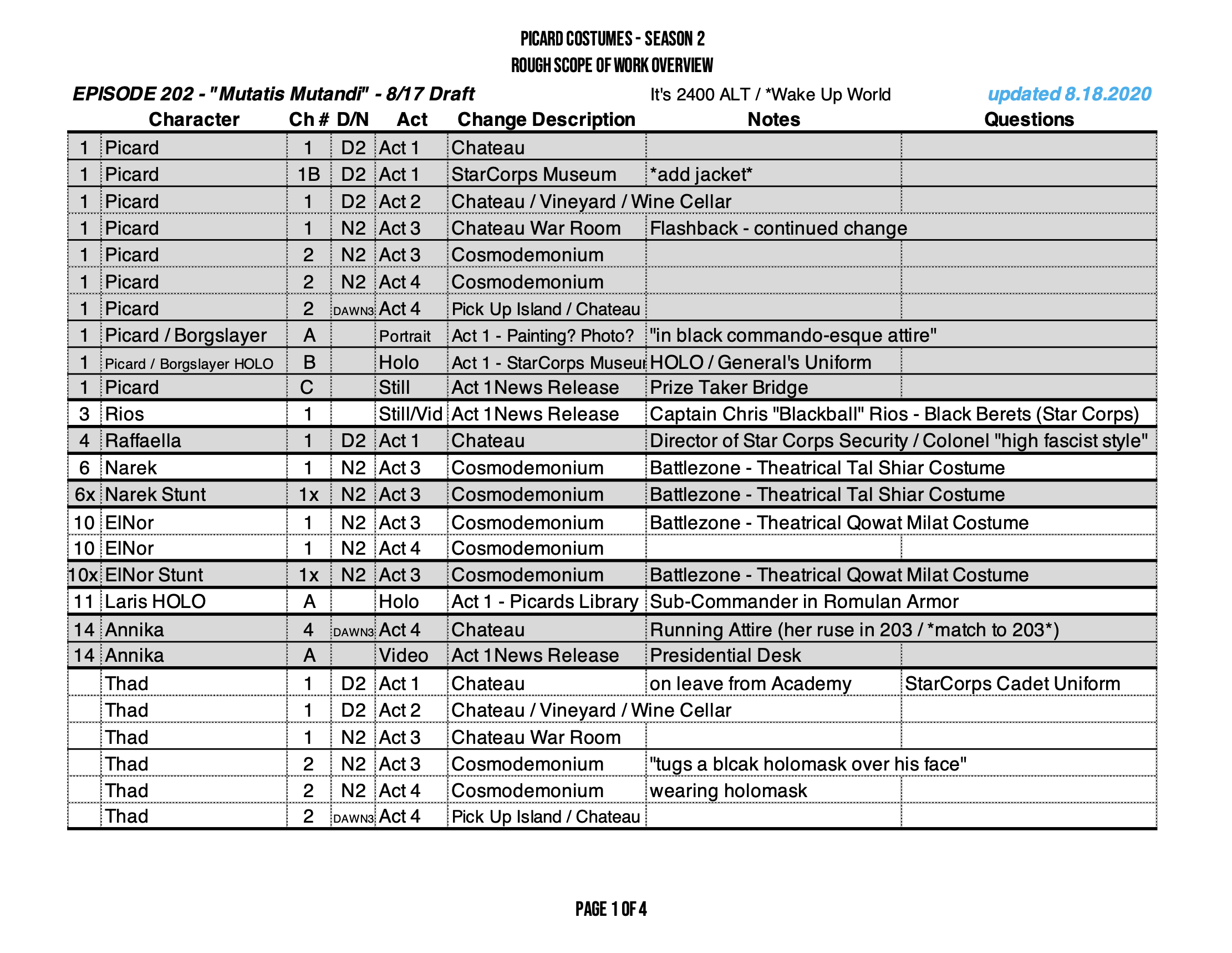 PICARD COSTUMES - SEASON 2
ROUGH SCOPE OF WORK OVERVIEW

EPISODE 202 - "Mutatis Mutandi" - 8/17 Draft It's 2400 ALT / *Wake Up World updated 8.18.2020

| | Character | Ch # | D/N | Act | Change Description | Notes | Questions |
|---|---|---|---|---|---|---|---|
| 1 | Picard | 1 | D2 | Act 1 | Chateau | | |
| 1 | Picard | 1B | D2 | Act 1 | StarCorps Museum | *add jacket* | |
| 1 | Picard | 1 | D2 | Act 2 | Chateau / Vineyard / Wine Cellar | | |
| 1 | Picard | 1 | N2 | Act 3 | Chateau War Room | Flashback - continued change | |
| 1 | Picard | 2 | N2 | Act 3 | Cosmodemonium | | |
| 1 | Picard | 2 | N2 | Act 4 | Cosmodemonium | | |
| 1 | Picard | 2 | DAWN3 | Act 4 | Pick Up Island / Chateau | | |
| 1 | Picard / Borgslayer | A | | Portrait | Act 1 - Painting? Photo? | "in black commando-esque attire" | |
| 1 | Picard / Borgslayer HOLO | B | | Holo | Act 1 - StarCorps Museur | HOLO / General's Uniform | |
| 1 | Picard | C | | Still | Act 1News Release | Prize Taker Bridge | |
| 3 | Rios | 1 | | Still/Vid | Act 1News Release | Captain Chris "Blackball" Rios - Black Berets (Star Corps) | |
| 4 | Raffaella | 1 | D2 | Act 1 | Chateau | Director of Star Corps Security / Colonel "high fascist style" | |
| 6 | Narek | 1 | N2 | Act 3 | Cosmodemonium | Battlezone - Theatrical Tal Shiar Costume | |
| 6x | Narek Stunt | 1x | N2 | Act 3 | Cosmodemonium | Battlezone - Theatrical Tal Shiar Costume | |
| 10 | ElNor | 1 | N2 | Act 3 | Cosmodemonium | Battlezone - Theatrical Qowat Milat Costume | |
| 10 | ElNor | 1 | N2 | Act 4 | Cosmodemonium | | |
| 10x | ElNor Stunt | 1x | N2 | Act 3 | Cosmodemonium | Battlezone - Theatrical Qowat Milat Costume | |
| 11 | Laris HOLO | A | | Holo | Act 1 - Picards Library | Sub-Commander in Romulan Armor | |
| 14 | Annika | 4 | DAWN3 | Act 4 | Chateau | Running Attire (her ruse in 203 / *match to 203*) | |
| 14 | Annika | A | | Video | Act 1News Release | Presidential Desk | |
| | Thad | 1 | D2 | Act 1 | Chateau | on leave from Academy | StarCorps Cadet Uniform |
| | Thad | 1 | D2 | Act 2 | Chateau / Vineyard / Wine Cellar | | |
| | Thad | 1 | N2 | Act 3 | Chateau War Room | | |
| | Thad | 2 | N2 | Act 3 | Cosmodemonium | "tugs a blcak holomask over his face" | |
| | Thad | 2 | N2 | Act 4 | Cosmodemonium | wearing holomask | |
| | Thad | 2 | DAWN3 | Act 4 | Pick Up Island / Chateau | | |

PAGE 1 OF 4